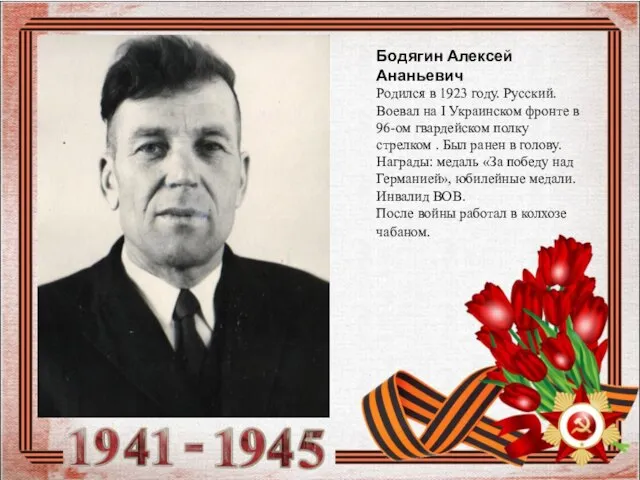 Бодягин Алексей Ананьевич
Родился в 1923 году. Русский. Воевал на I Украинском фронте в 96-ом гвардейском полку стрелком . Был ранен в голову. Награды: медаль «За победу над Германией», юбилейные медали. Инвалид ВОВ.
После войны работал в колхозе чабаном.

1941 - 1945